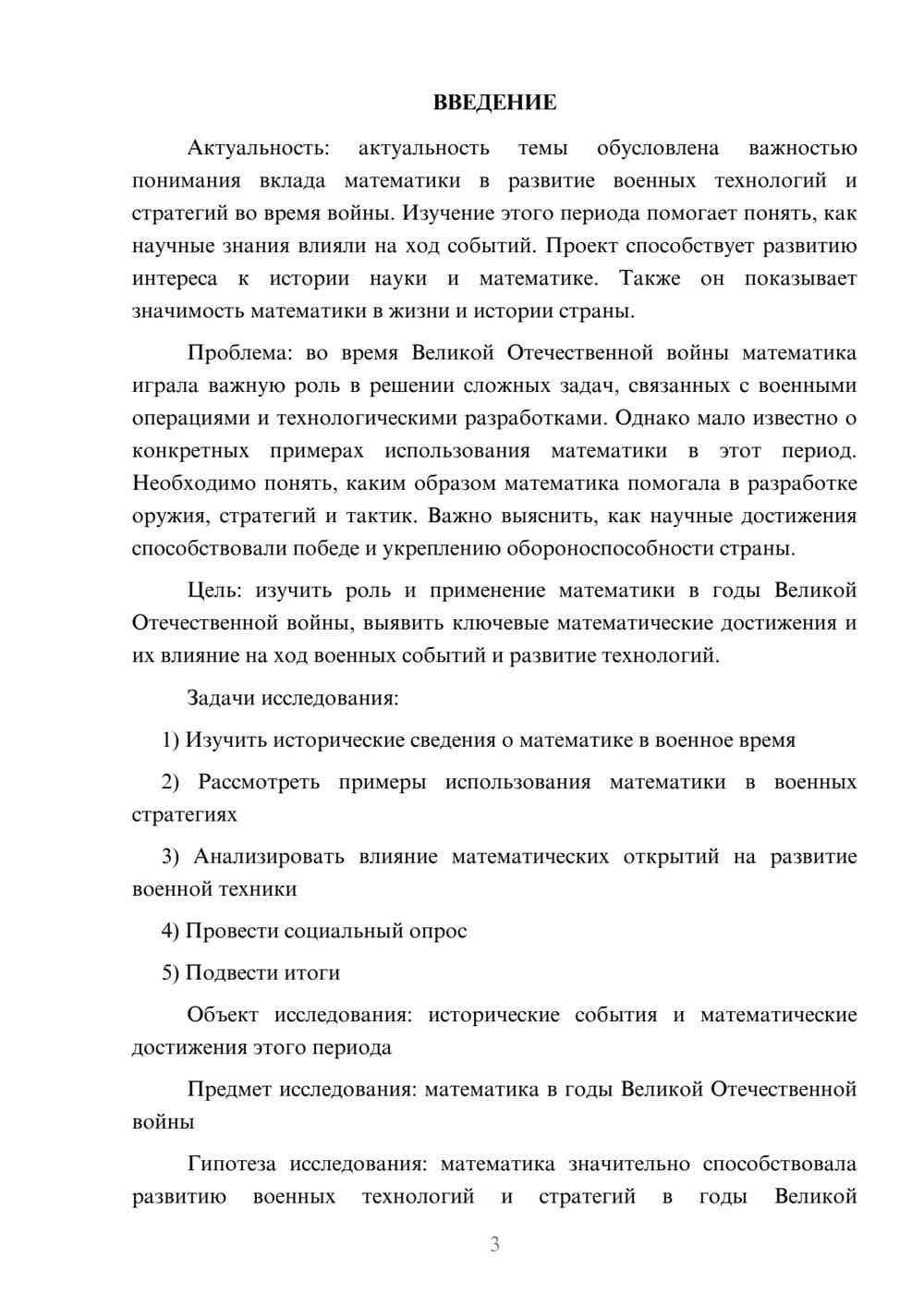 ВВЕДЕНИЕ

Актуальность: актуальность темы обусловлена важностью понимания вклада математики в развитие военных технологий и стратегий во время войны. Изучение этого периода помогает понять, как научные знания влияли на ход событий. Проект способствует развитию интереса к истории науки и математике. Также он показывает значимость математики в жизни и истории страны.

Проблема: во время Великой Отечественной войны математика играла важную роль в решении сложных задач, связанных с военными операциями и технологическими разработками. Однако мало известно о конкретных примерах использования математики в этот период. Необходимо понять, каким образом математика помогала в разработке оружия, стратегий и тактик. Важно выяснить, как научные достижения способствовали победе и укреплению обороноспособности страны.

Цель: изучить роль и применение математики в годы Великой Отечественной войны, выявить ключевые математические достижения и их влияние на ход военных событий и развитие технологий.

Задачи исследования:

1) Изучить исторические сведения о математике в военное время

2) Рассмотреть примеры использования математики в военных стратегиях

3) Анализировать влияние математических открытий на развитие военной техники

4) Провести социальный опрос

5) Подвести итоги

Объект исследования: исторические события и математические достижения этого периода

Предмет исследования: математика в годы Великой Отечественной войны

Гипотеза исследования: математика значительно способствовала развитию военных технологий и стратегий в годы Великой

3